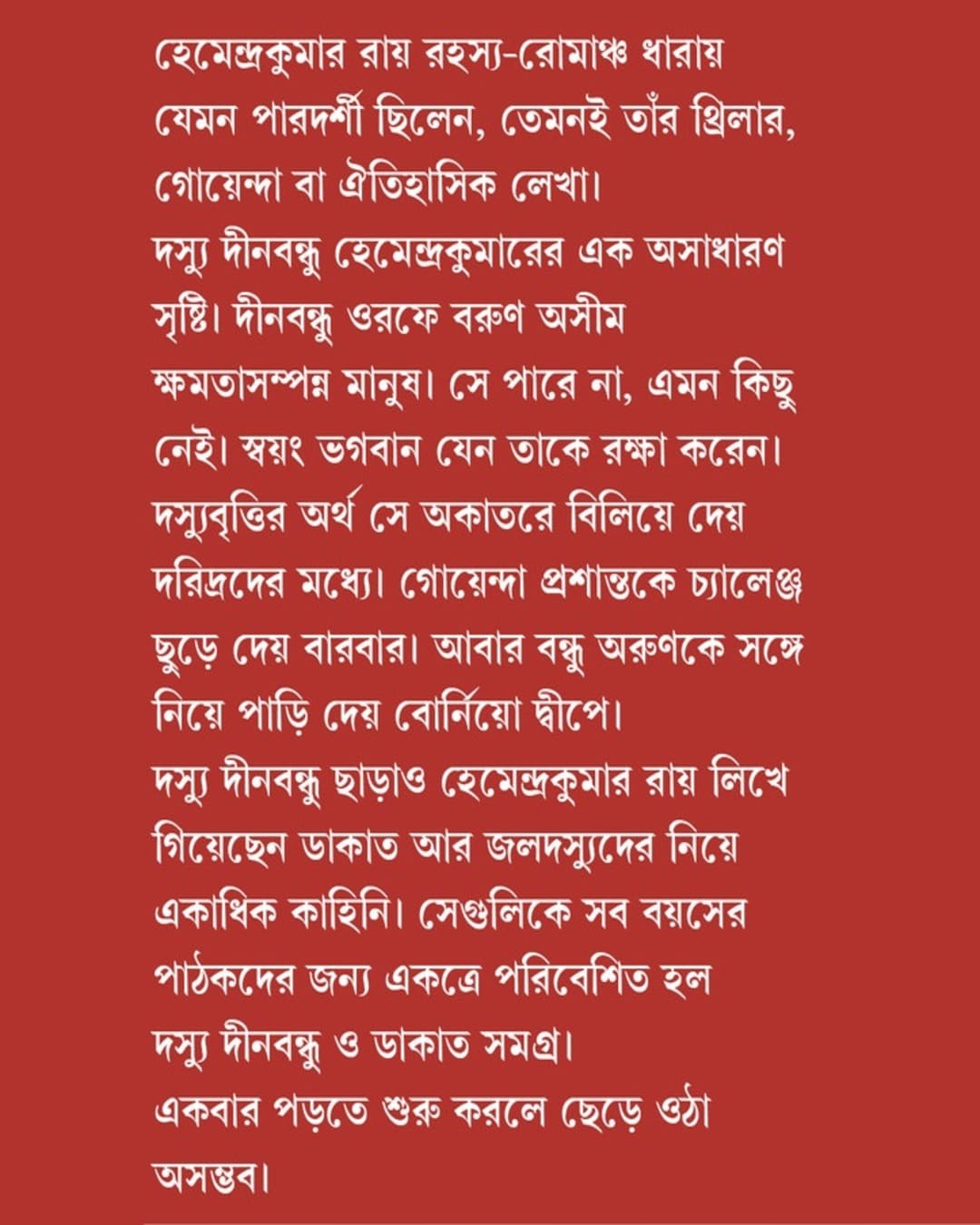 হেমেন্দ্রকুমার রায় রহস্য-রোমাঞ্চ ধারায় যেমন পারদর্শী ছিলেন, তেমনই তাঁর থ্রিলার, গোয়েন্দা বা ঐতিহাসিক লেখা।
দস্যু দীনবন্ধু হেমেন্দ্রকুমারের এক অসাধারণ সৃষ্টি। দীনবন্ধু ওরফে বরুণ অসীম ক্ষমতাসম্পন্ন মানুষ। সে পারে না, এমন কিছু নেই। স্বয়ং ভগবান যেন তাকে রক্ষা করেন। দস্যুবৃত্তির অর্থ সে অকাতরে বিলিয়ে দেয় দরিদ্রদের মধ্যে। গোয়েন্দা প্রশান্তকে চ্যালেঞ্জ ছুড়ে দেয় বারবার। আবার বন্ধু অরুণকে সঙ্গে নিয়ে পাড়ি দেয় বোর্নিয়ো দ্বীপে।
দস্যু দীনবন্ধু ছাড়াও হেমেন্দ্রকুমার রায় লিখে গিয়েছেন ডাকাত আর জলদস্যুদের নিয়ে একাধিক কাহিনি। সেগুলিকে সব বয়সের পাঠকদের জন্য একত্রে পরিবেশিত হল দস্যু দীনবন্ধু ও ডাকাত সমগ্র।
একবার পড়তে শুরু করলে ছেড়ে ওঠা অসম্ভব।